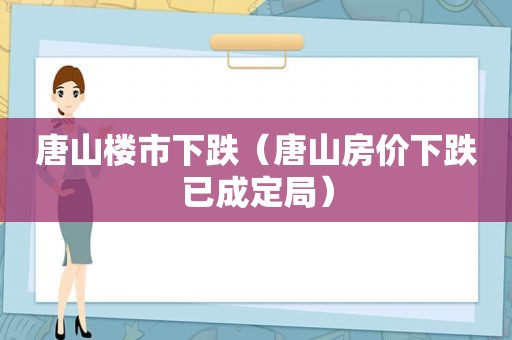 唐山楼市下跌（唐山房价下跌已成定局）